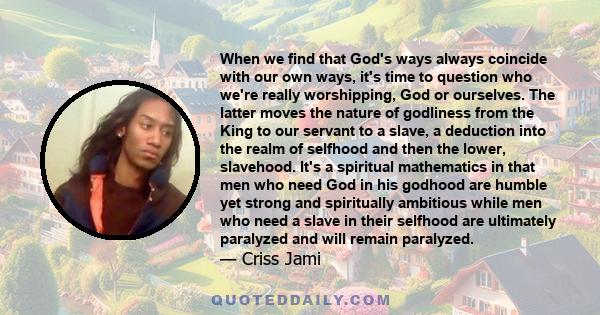 When we find that God's ways always coincide with our own ways, it's time to question who we're really worshipping, God or ourselves. The latter moves the nature of godliness from the King to our servant to a slave, a deduction into the realm of selfhood and then the lower, slavehood. It's a spiritual mathematics in that men who need God in his godhood are humble yet strong and spiritually ambitious while men who need a slave in their selfhood are ultimately paralyzed and will remain paralyzed.
— Criss Jami

QUOTEDDAILY.COM